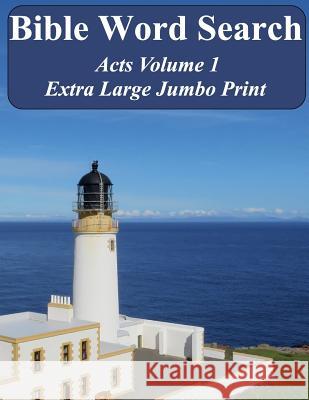 Bible Word Search
Acts Volume 1
Extra Large Jumbo Print

Kraina Książek